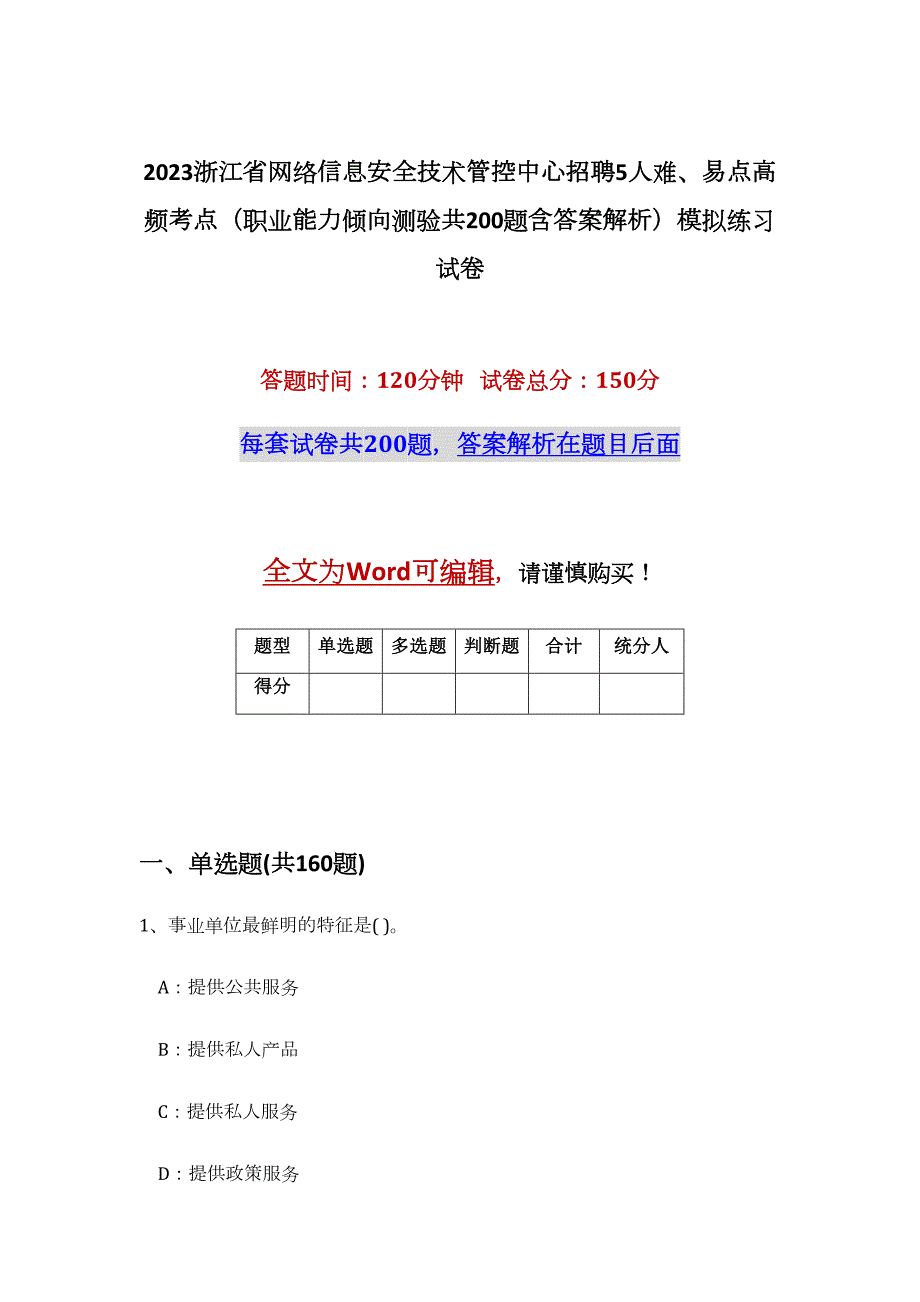 2023浙江省网络信息安全技术管控中心招聘5人难、易点高频考点（职业能力倾向测验共200题含答案解析）模拟练习试卷

答题时间：120分钟　试卷总分：150分

每套试卷共200题，答案解析在题目后面

全文为Word可编辑，请谨慎购买！

| 题型 | 单选题 | 多选题 | 判断题 | 合计 | 统分人 |
|---|---|---|---|---|---|
| 得分 | | | | | |

一、单选题(共160题)

1、事业单位最鲜明的特征是( )。

A：提供公共服务

B：提供私人产品

C：提供私人服务

D：提供政策服务